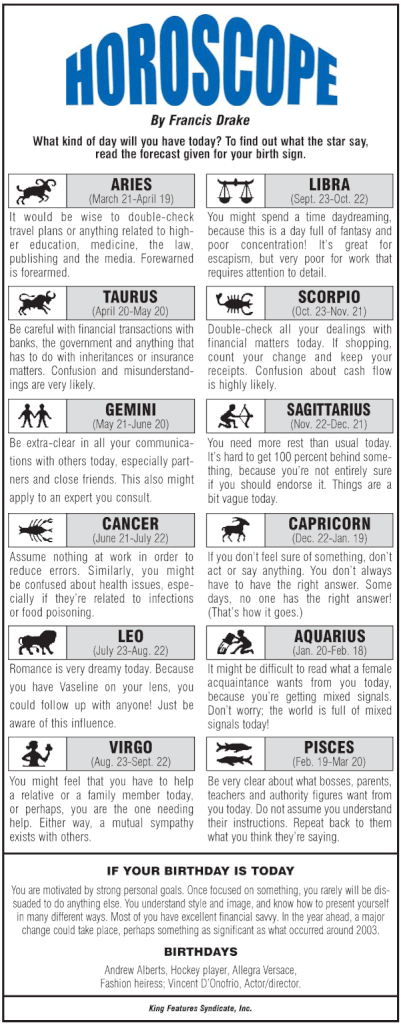 HOROSCOPE

By Francis Drake

What kind of day will you have today? To find out what the star say, read the forecast given for your birth sign.

ARIES
(March 21-April 19)

It would be wise to double-check travel plans or anything related to higher education, medicine, the law, publishing and the media. Forewarned is forearmed.

TAURUS
(April 20-May 20)

Be careful with financial transactions with banks, the government and anything that has to do with inheritances or insurance matters. Confusion and misunderstandings are very likely.

GEMINI
(May 21-June 20)

Be extra-clear in all your communications with others today, especially partners and close friends. This also might apply to an expert you consult.

CANCER
(June 21-July 22)

Assume nothing at work in order to reduce errors. Similarly, you might be confused about health issues, especially if they're related to infections or food poisoning.

LEO
(July 23-Aug. 22)

Romance is very dreamy today. Because you have Vaseline on your lens, you could follow up with anyone! Just be aware of this influence.

VIRGO
(Aug. 23-Sept. 22)

You might feel that you have to help a relative or a family member today, or perhaps, you are the one needing help. Either way, a mutual sympathy exists with others.

LIBRA
(Sept. 23-Oct. 22)

You might spend a time daydreaming, because this is a day full of fantasy and poor concentration! It's great for escapism, but very poor for work that requires attention to detail.

SCORPIO
(Oct. 23-Nov. 21)

Double-check all your dealings with financial matters today. If shopping, count your change and keep your receipts. Confusion about cash flow is highly likely.

SAGITTARIUS
(Nov. 22-Dec. 21)

You need more rest than usual today. It's hard to get 100 percent behind something, because you're not entirely sure if you should endorse it. Things are a bit vague today.

CAPRICORN
(Dec. 22-Jan. 19)

If you don't feel sure of something, don't act or say anything. You don't always have to have the right answer. Some days, no one has the right answer! (That's how it goes.)

AQUARIUS
(Jan. 20-Feb. 18)

It might be difficult to read what a female acquaintance wants from you today, because you're getting mixed signals. Don't worry; the world is full of mixed signals today!

PISCES
(Feb. 19-Mar 20)

Be very clear about what bosses, parents, teachers and authority figures want from you today. Do not assume you understand their instructions. Repeat back to them what you think they're saying.

IF YOUR BIRTHDAY IS TODAY

You are motivated by strong personal goals. Once focused on something, you rarely will be dissuaded to do anything else. You understand style and image, and know how to present yourself in many different ways. Most of you have excellent financial savvy. In the year ahead, a major change could take place, perhaps something as significant as what occurred around 2003.

BIRTHDAYS

Andrew Alberts, Hockey player, Allegra Versace, Fashion heiress; Vincent D'Onofrio, Actor/director.

King Features Syndicate, Inc.